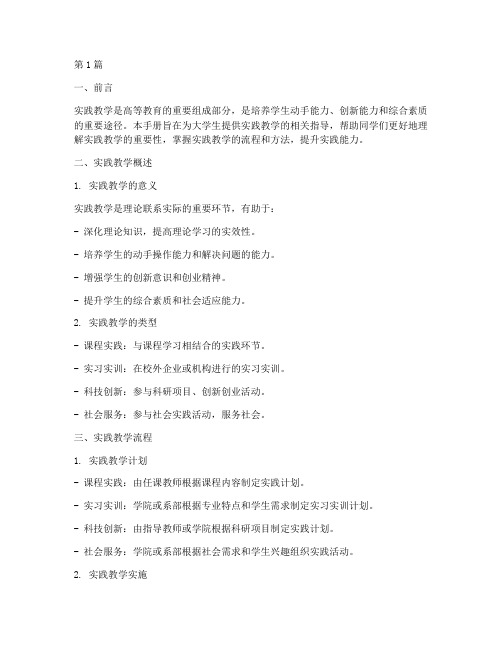 第 1 篇

一、前言

实践教学是高等教育的重要组成部分，是培养学生动手能力、创新能力和综合素质的重要途径。本手册旨在为大学生提供实践教学的相关指导，帮助同学们更好地理解实践教学的重要性，掌握实践教学的流程和方法，提升实践能力。

二、实践教学概述

1. 实践教学的意义

实践教学是理论联系实际的重要环节，有助于：

- 深化理论知识，提高理论学习的实效性。

- 培养学生的动手操作能力和解决问题的能力。

- 增强学生的创新意识和创业精神。

- 提升学生的综合素质和社会适应能力。

2. 实践教学的类型

- 课程实践：与课程学习相结合的实践环节。

- 实习实训：在校外企业或机构进行的实习实训。

- 科技创新：参与科研项目、创新创业活动。

- 社会服务：参与社会实践活动，服务社会。

三、实践教学流程

1. 实践教学计划

- 课程实践：由任课教师根据课程内容制定实践计划。

- 实习实训：学院或系部根据专业特点和学生需求制定实习实训计划。

- 科技创新：由指导教师或学院根据科研项目制定实践计划。

- 社会服务：学院或系部根据社会需求和学生兴趣组织实践活动。

2. 实践教学实施